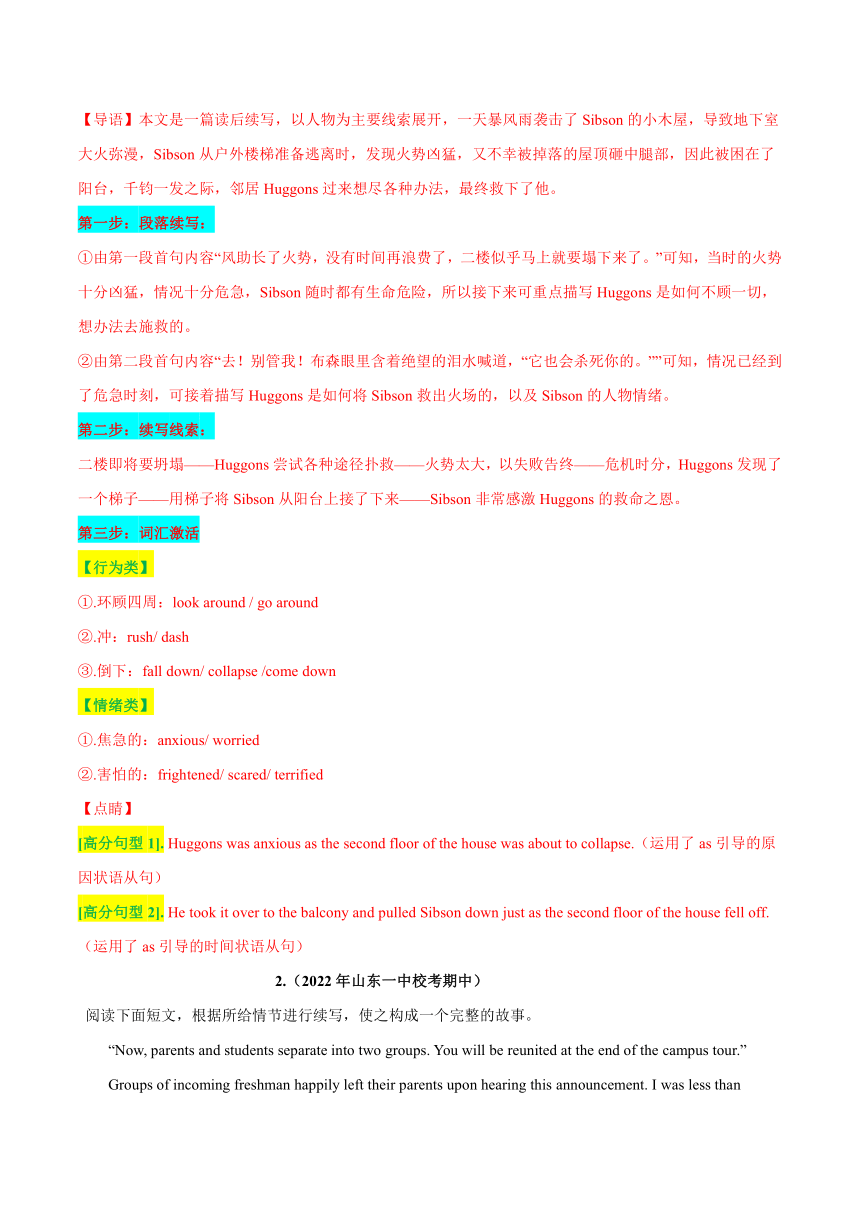 【导语】本文是一篇读后续写，以人物为主要线索展开，一天暴风雨袭击了 Sibson 的小木屋，导致地下室大火弥漫，Sibson 从户外楼梯准备逃离时，发现火势凶猛，又不幸被掉落的屋顶砸中腿部，因此被困在了阳台，千钧一发之际，邻居 Huggons 过来想尽各种办法，最终救下了他。

第一步：段落续写：

①由第一段首句内容“风助长了火势，没有时间再浪费了，二楼似乎马上就要塌下来了。”可知，当时的火势十分凶猛，情况十分危急，Sibson 随时都有生命危险，所以接下来可重点描写 Huggons 是如何不顾一切，想办法去施救的。

②由第二段首句内容“去！别管我！布森眼里含着绝望的泪水喊道，“它也会杀死你的。””可知，情况已经到了危急时刻，可接着描写 Huggons 是如何将 Sibson 救出火场的，以及 Sibson 的人物情绪。

第二步：续写线索：

二楼即将要坍塌——Huggons 尝试各种途径扑救——火势太大，以失败告终——危机时分，Huggons 发现了一个梯子——用梯子将 Sibson 从阳台上接了下来——Sibson 非常感激 Huggons 的救命之恩。

第三步：词汇激活

【行为类】

①.环顾四周：look around / go around

②.冲：rush/ dash

③.倒下：fall down/ collapse /come down

【情绪类】

①.焦急的：anxious/ worried

②.害怕的：frightened/ scared/ terrified

【点睛】

[高分句型 1]. Huggons was anxious as the second floor of the house was about to collapse.（运用了 as 引导的原因状语从句）

[高分句型 2]. He took it over to the balcony and pulled Sibson down just as the second floor of the house fell off.（运用了 as 引导的时间状语从句）

2.（2022 年山东一中校考期中）

阅读下面短文，根据所给情节进行续写，使之构成一个完整的故事。

“Now, parents and students separate into two groups. You will be reunited at the end of the campus tour.”

Groups of incoming freshman happily left their parents upon hearing this announcement. I was less than